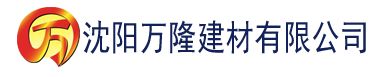 万 沈阳万隆建材有限公司